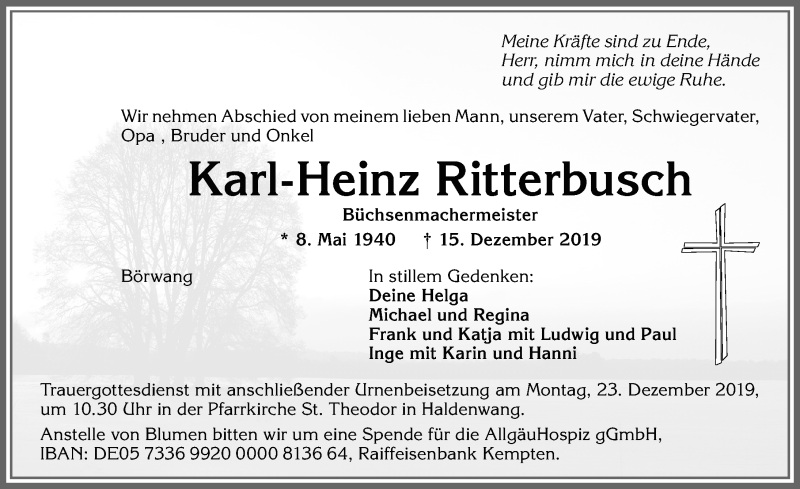 Meine Kräfte sind zu Ende,
Herr, nimm mich in deine Hände
und gib mir die ewige Ruhe.

Wir nehmen Abschied von meinem lieben Mann, unserem Vater, Schwiegervater, Opa , Bruder und Onkel

Karl-Heinz Ritterbusch

Büchsenmachermeister

* 8. Mai 1940 † 15. Dezember 2019

Börwang

In stillem Gedenken:
Deine Helga
Michael und Regina
Frank und Katja mit Ludwig und Paul
Inge mit Karin und Hanni

Trauergottesdienst mit anschließender Urnenbeisetzung am Montag, 23. Dezember 2019, um 10.30 Uhr in der Pfarrkirche St. Theodor in Haldenwang.

Anstelle von Blumen bitten wir um eine Spende für die AllgäuHospiz gGmbH, IBAN: DE05 7336 9920 0000 8136 64, Raiffeisenbank Kempten.